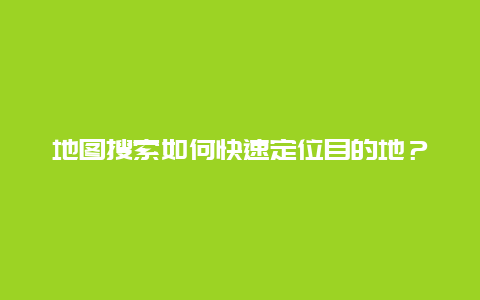 地图搜索如何快速定位目的地？